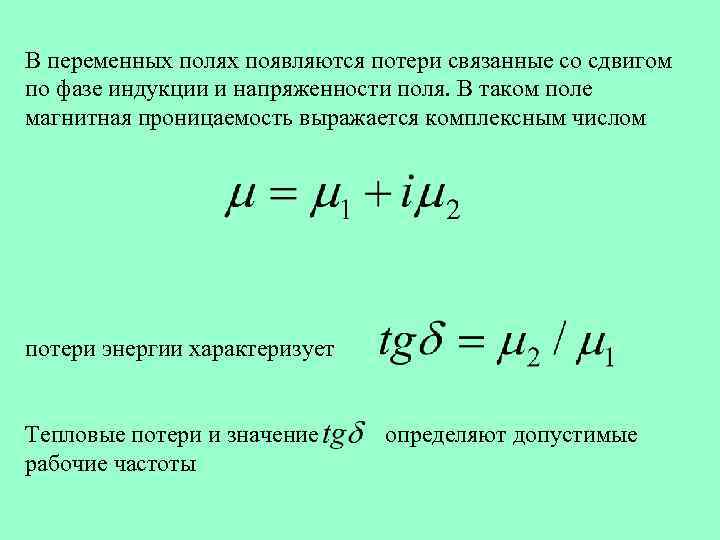 В переменных полях появляются потери связанные со сдвигом по фазе индукции и напряженности поля. В таком поле магнитная проницаемость выражается комплексным числом

$\mu = \mu_1 + i\mu_2$

потери энергии характеризует $tg\delta = \mu_2 / \mu_1$

Тепловые потери и значение $tg\delta$ определяют допустимые рабочие частоты